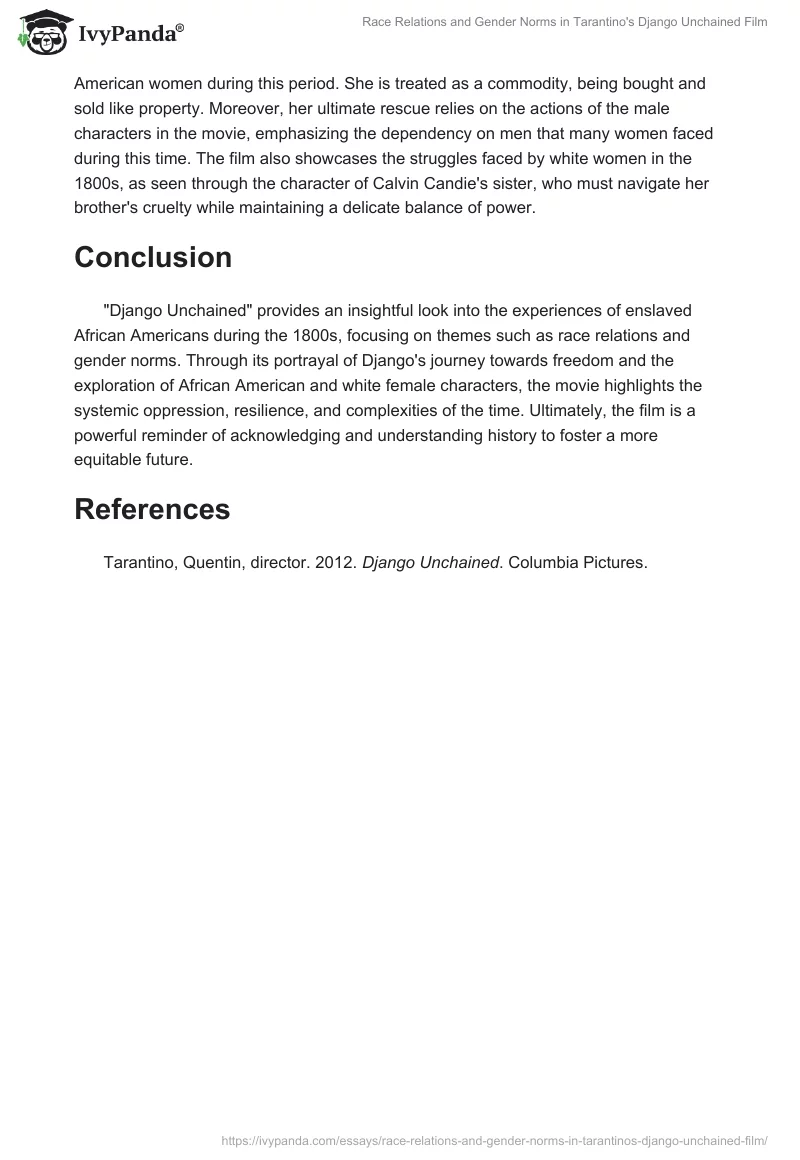 IvyPanda®

Race Relations and Gender Norms in Tarantino's Django Unchained Film

American women during this period. She is treated as a commodity, being bought and sold like property. Moreover, her ultimate rescue relies on the actions of the male characters in the movie, emphasizing the dependency on men that many women faced during this time. The film also showcases the struggles faced by white women in the 1800s, as seen through the character of Calvin Candie's sister, who must navigate her brother's cruelty while maintaining a delicate balance of power.

Conclusion

"Django Unchained" provides an insightful look into the experiences of enslaved African Americans during the 1800s, focusing on themes such as race relations and gender norms. Through its portrayal of Django's journey towards freedom and the exploration of African American and white female characters, the movie highlights the systemic oppression, resilience, and complexities of the time. Ultimately, the film is a powerful reminder of acknowledging and understanding history to foster a more equitable future.

References

Tarantino, Quentin, director. 2012. Django Unchained. Columbia Pictures.

https://ivypanda.com/essays/race-relations-and-gender-norms-in-tarantinos-django-unchained-film/